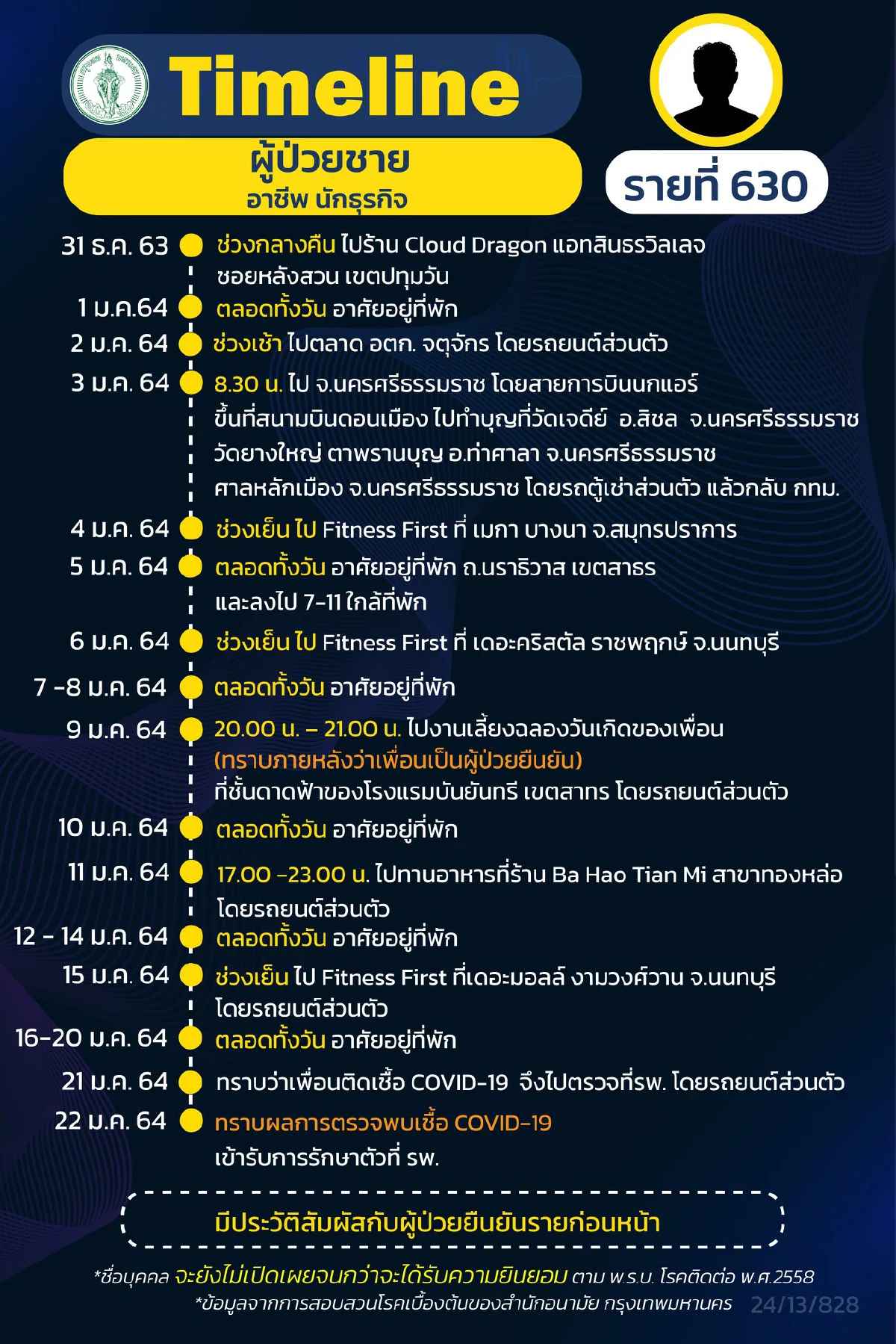 Timeline

ผู้ป่วยชาย
อาชีพ นักธุรกิจ

รายที่ 630

31 ธ.ค. 63 ช่วงกลางคืน ไปร้าน Cloud Dragon แอทสินธรวิลเลจ ซอยหลังสวน เขตปทุมวัน

1 ม.ค.64 ตลอดทั้งวัน อาศัยอยู่ที่พัก

2 ม.ค. 64 ช่วงเช้า ไปตลาด อตก. จตุจักร โดยรถยนต์ส่วนตัว

3 ม.ค. 64 8.30 น. ไป จ.นครศรีธรรมราช โดยสายการบินนกแอร์ ขึ้นที่สนามบินดอนเมือง ไปทำบุญที่วัดเจดีย์ อ.สิชล จ.นครศรีธรรมราช วัดยางใหญ่ ตาพรานบุญ อ.ท่าศาลา จ.นครศรีธรรมราช ศาลหลักเมือง จ.นครศรีธรรมราช โดยรถตู้เช่าส่วนตัว แล้วกลับ กทม.

4 ม.ค. 64 ช่วงเย็น ไป Fitness First ที่ เมกา บางนา จ.สมุทรปราการ

5 ม.ค. 64 ตลอดทั้งวัน อาศัยอยู่ที่พัก ถ.นราธิวาส เขตสาธร และลงไป 7-11 ใกล้ที่พัก

6 ม.ค. 64 ช่วงเย็น ไป Fitness First ที่ เดอะคริสตัล ราชพฤกษ์ จ.นนทบุรี

7 -8 ม.ค. 64 ตลอดทั้งวัน อาศัยอยู่ที่พัก

9 ม.ค. 64 20.00 น. – 21.00 น. ไปงานเลี้ยงฉลองวันเกิดของเพื่อน (ทราบภายหลังว่าเพื่อนเป็นผู้ป่วยยืนยัน) ที่ชั้นดาดฟ้าของโรงแรมบันยันทรี เขตสาทร โดยรถยนต์ส่วนตัว

10 ม.ค. 64 ตลอดทั้งวัน อาศัยอยู่ที่พัก

11 ม.ค. 64 17.00 -23.00 น. ไปทานอาหารที่ร้าน Ba Hao Tian Mi สาขาทองหล่อ โดยรถยนต์ส่วนตัว

12 - 14 ม.ค. 64 ตลอดทั้งวัน อาศัยอยู่ที่พัก

15 ม.ค. 64 ช่วงเย็น ไป Fitness First ที่เดอะมอลล์ งามวงศ์วาน จ.นนทบุรี โดยรถยนต์ส่วนตัว

16-20 ม.ค. 64 ตลอดทั้งวัน อาศัยอยู่ที่พัก

21 ม.ค. 64 ทราบว่าเพื่อนติดเชื้อ COVID-19 จึงไปตรวจที่รพ. โดยรถยนต์ส่วนตัว

22 ม.ค. 64 ทราบผลการตรวจพบเชื้อ COVID-19 เข้ารับการรักษาตัวที่ รพ.

มีประวัติสัมผัสกับผู้ป่วยยืนยันรายก่อนหน้า

*ชื่อบุคคล จะยังไม่เปิดเผยจนกว่าจะได้รับความยินยอม ตาม พ.ร.บ. โรคติดต่อ พ.ศ.2558
*ข้อมูลจากการสอบสวนโรคเบื้องต้นของสำนักอนามัย กรุงเทพมหานคร 24/13/828